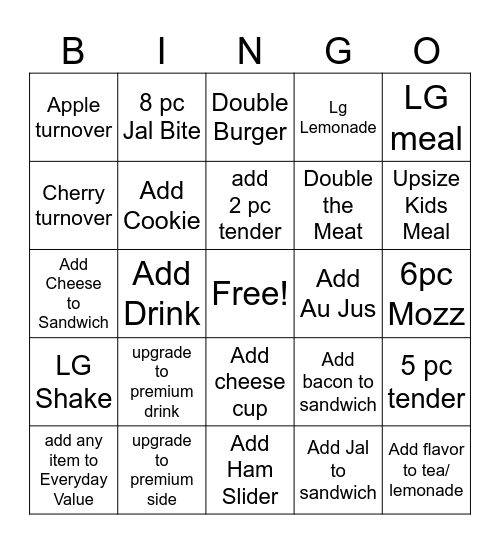 | B | I | N | G | O |
|---|---|---|---|---|
| Apple turnover | 8 pc Jal Bite | Double Burger | Lg Lemonade | LG meal |
| Cherry turnover | Add Cookie | add 2 pc tender | Double the Meat | Upsize Kids Meal |
| Add Cheese to Sandwich | Add Drink | Free! | Add Au Jus | 6pc Mozz |
| LG Shake | upgrade to premium drink | Add cheese cup | Add bacon to sandwich | 5 pc tender |
| add any item to Everyday Value | upgrade to premium side | Add Ham Slider | Add Jal to sandwich | Add flavor to tea/ lemonade |